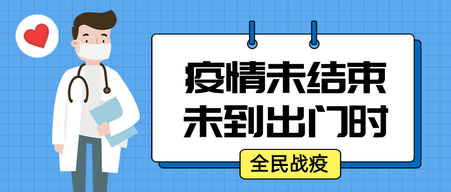 疫情未结束
未到出门时

全民战疫